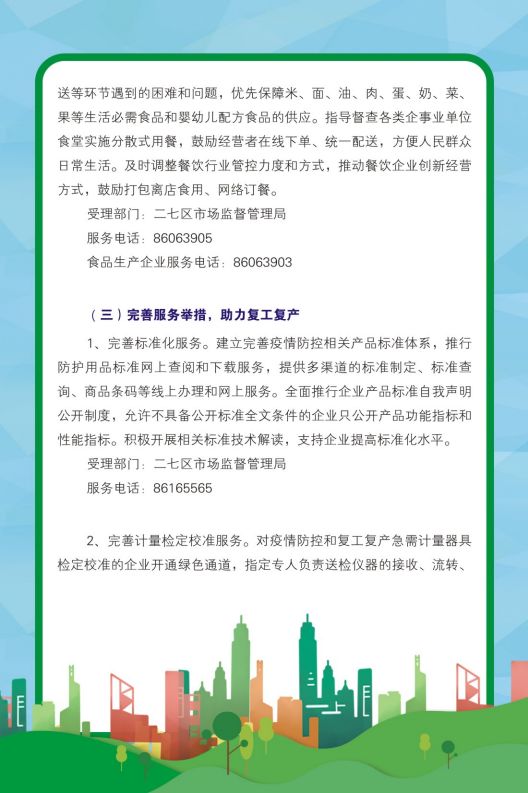 送等环节遇到的困难和问题，优先保障米、面、油、肉、蛋、奶、菜、果等生活必需食品和婴幼儿配方食品的供应。指导督查各类企事业单位食堂实施分散式用餐，鼓励经营者在线下单、统一配送，方便人民群众日常生活。及时调整餐饮行业管控力度和方式，推动餐饮企业创新经营方式，鼓励打包离店食用、网络订餐。

受理部门：二七区市场监督管理局

服务电话：86063905

食品生产企业服务电话：86063903

（三）完善服务举措，助力复工复产

1、完善标准化服务。建立完善疫情防控相关产品标准体系，推行防护用品标准网上查阅和下载服务，提供多渠道的标准制定、标准查询、商品条码等线上办理和网上服务。全面推行企业产品标准自我声明公开制度，允许不具备公开标准全文条件的企业只公开产品功能指标和性能指标。积极开展相关标准技术解读，支持企业提高标准化水平。

受理部门：二七区市场监督管理局

服务电话：86165565

2、完善计量检定校准服务。对疫情防控和复工复产急需计量器具检定校准的企业开通绿色通道，指定专人负责送检仪器的接收、流转、